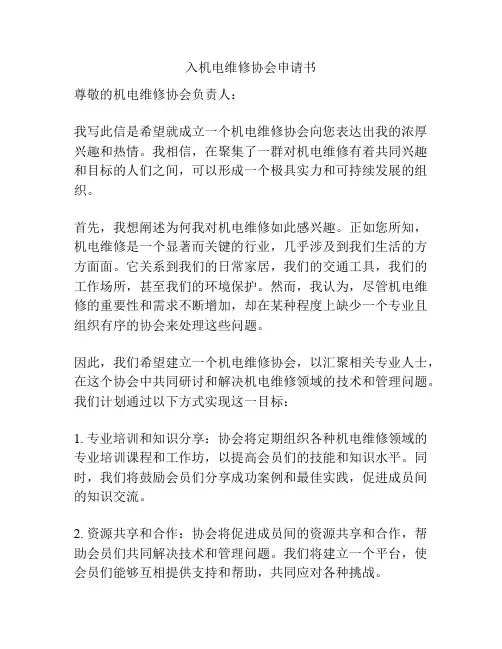 入机电维修协会申请书

尊敬的机电维修协会负责人：

我写此信是希望就成立一个机电维修协会向您表达出我的浓厚兴趣和热情。我相信，在聚集了一群对机电维修有着共同兴趣和目标的人们之间，可以形成一个极具实力和可持续发展的组织。

首先，我想阐述为何我对机电维修如此感兴趣。正如您所知，机电维修是一个显著而关键的行业，几乎涉及到我们生活的方方面面。它关系到我们的日常家居，我们的交通工具，我们的工作场所，甚至我们的环境保护。然而，我认为，尽管机电维修的重要性和需求不断增加，却在某种程度上缺少一个专业且组织有序的协会来处理这些问题。

因此，我们希望建立一个机电维修协会，以汇聚相关专业人士，在这个协会中共同研讨和解决机电维修领域的技术和管理问题。我们计划通过以下方式实现这一目标：

1. 专业培训和知识分享：协会将定期组织各种机电维修领域的专业培训课程和工作坊，以提高会员们的技能和知识水平。同时，我们将鼓励会员们分享成功案例和最佳实践，促进成员间的知识交流。

2. 资源共享和合作：协会将促进成员间的资源共享和合作，帮助会员们共同解决技术和管理问题。我们将建立一个平台，使会员们能够互相提供支持和帮助，共同应对各种挑战。